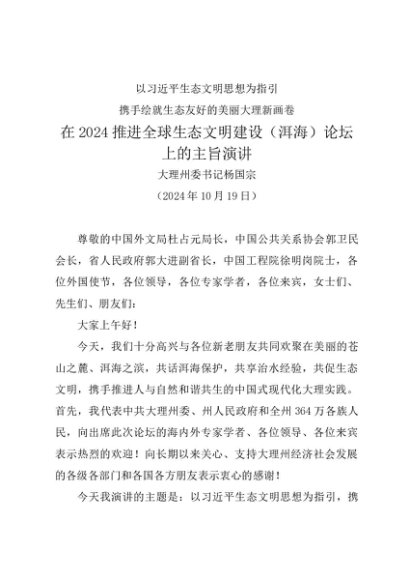 以习近平生态文明思想为指引

携手绘就生态友好的美丽大理新画卷

在 2024 推进全球生态文明建设（洱海）论坛上的主旨演讲

大理州委书记杨国宗

（2024 年 10 月 19 日）

尊敬的中国外文局杜占元局长，中国公共关系协会郭卫民会长，省人民政府郭大进副省长，中国工程院徐明岗院士，各位外国使节，各位领导，各位专家学者，各位来宾，女士们、先生们、朋友们：

大家上午好！

今天，我们十分高兴与各位新老朋友共同欢聚在美丽的苍山之麓、洱海之滨，共话洱海保护，共享治水经验，共促生态文明，携手推进人与自然和谐共生的中国式现代化大理实践。首先，我代表中共大理州委、州人民政府和全州 364 万各族人民，向出席此次论坛的海内外专家学者、各位领导、各位来宾表示热烈的欢迎！向长期以来关心、支持大理州经济社会发展的各级各部门和各国各方朋友表示衷心的感谢！

今天我演讲的主题是：以习近平生态文明思想为指引，携